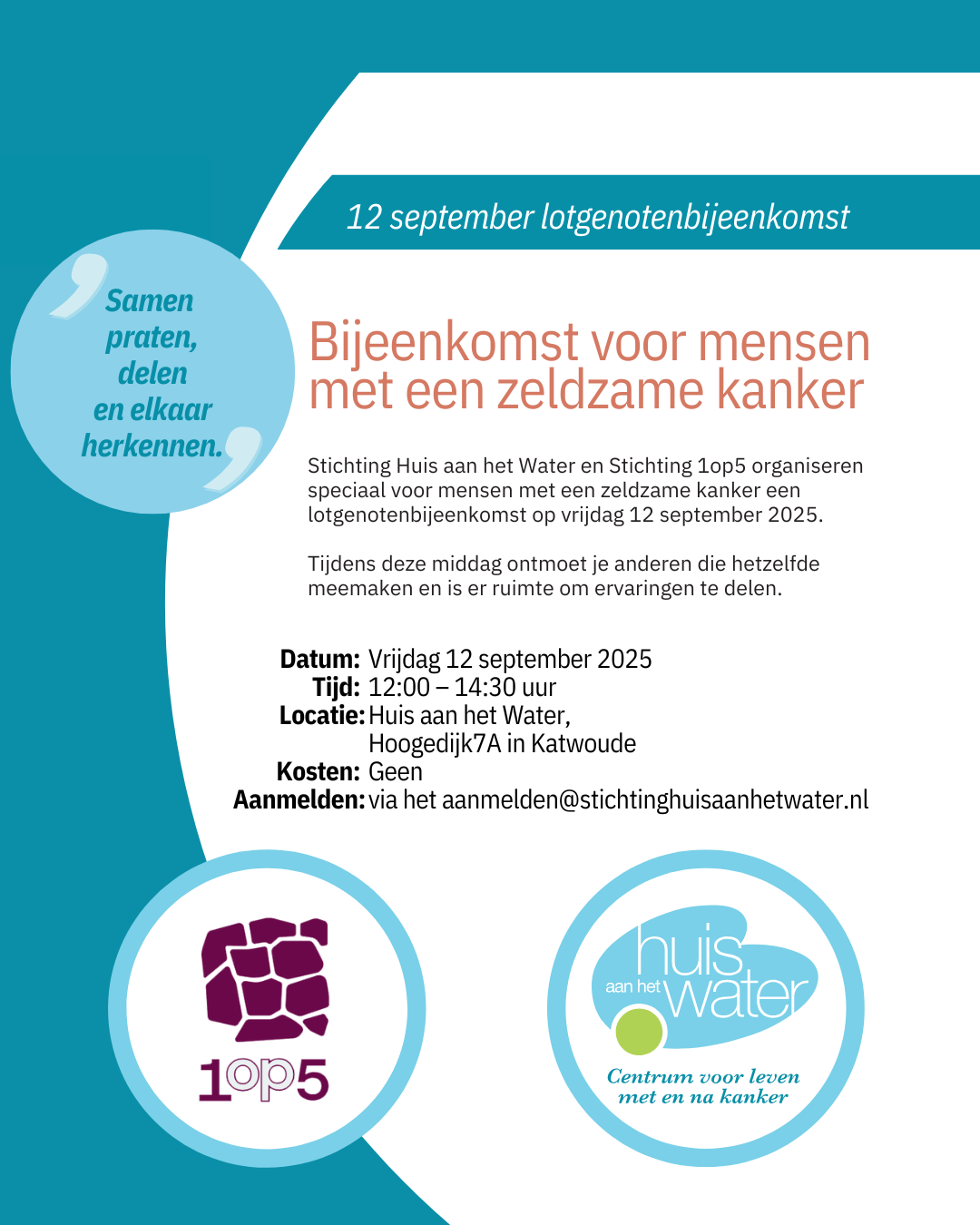 12 september lotgenotenbijeenkomst

Samen praten, delen en elkaar herkennen.

Bijeenkomst voor mensen met een zeldzame kanker

Stichting Huis aan het Water en Stichting 1op5 organiseren speciaal voor mensen met een zeldzame kanker een lotgenotenbijeenkomst op vrijdag 12 september 2025.

Tijdens deze middag ontmoet je anderen die hetzelfde meemaken en is er ruimte om ervaringen te delen.

Datum: Vrijdag 12 september 2025
Tijd: 12:00 – 14:30 uur
Locatie: Huis aan het Water, Hoogedijk7A in Katwoude
Kosten: Geen
Aanmelden: via het aanmelden@stichtinghuisaanhetwater.nl

1op5

huis aan het water
Centrum voor leven met en na kanker